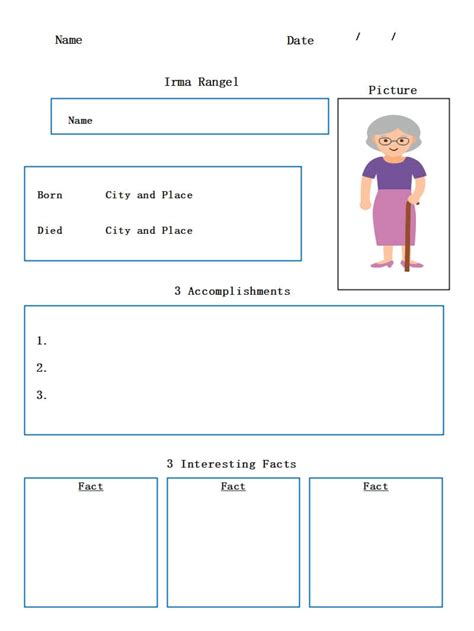 Name Date / /

Irma Rangel

Picture

Name

Born City and Place

Died City and Place

3 Accomplishments

1.

2.

3.

3 Interesting Facts

Fact

Fact

Fact